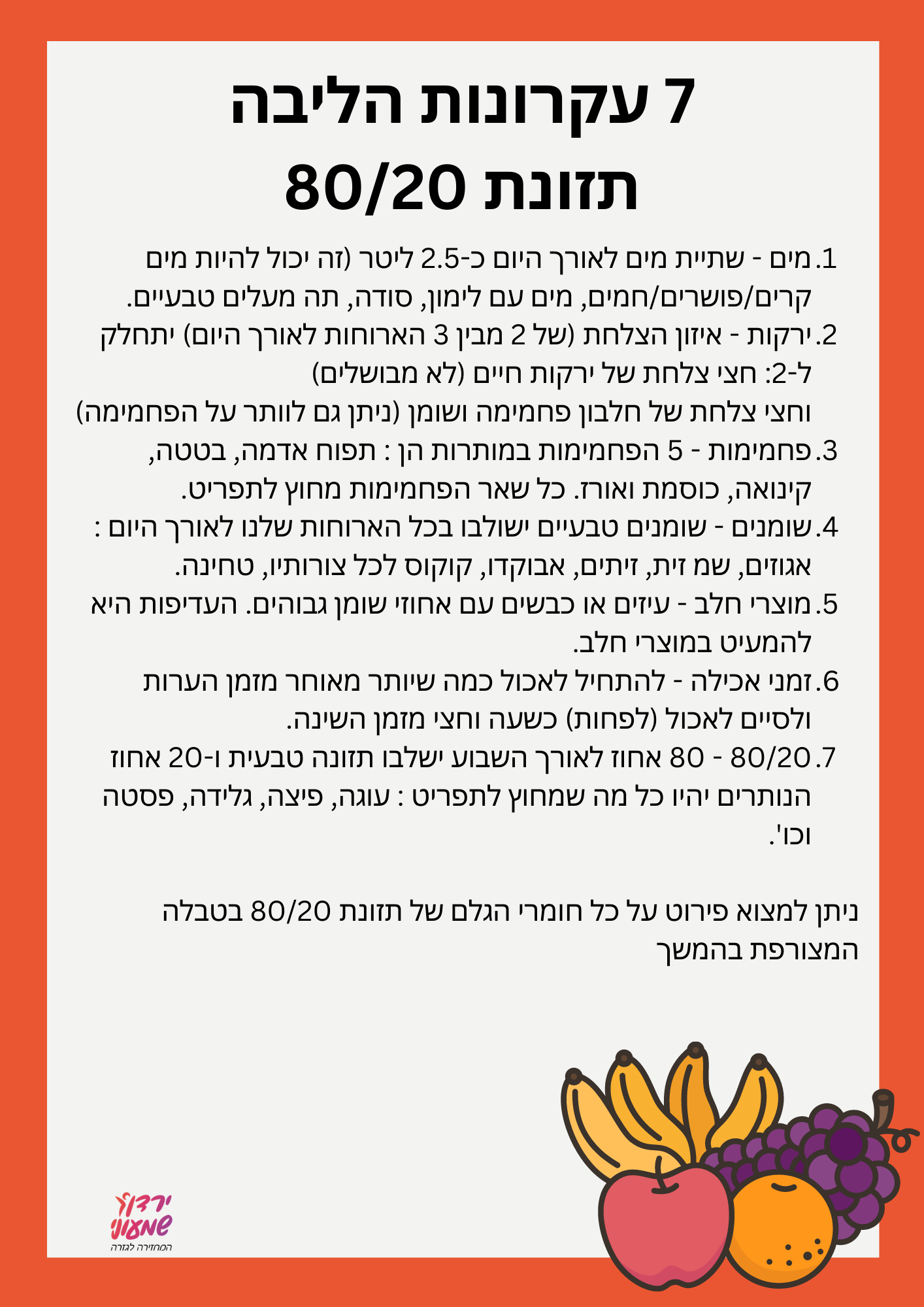 7 עקרונות הליבה
תזונת 80/20

1. מים - שתיית מים לאורך היום כ-2.5 ליטר (זה יכול להיות מים קרים/פושרים/חמים, מים עם לימון, סודה, תה מעלים טבעיים.

2. ירקות - איזון הצלחת (של 2 מבין 3 הארוחות לאורך היום) יתחלק ל-2: חצי צלחת של ירקות חיים (לא מבושלים)
וחצי צלחת של חלבון פחמימה ושומן (ניתן גם לוותר על הפחמימה)

3. פחמימות - 5 הפחמימות במותרות הן : תפוח אדמה, בטטה, קינואה, כוסמת ואורז. כל שאר הפחמימות מחוץ לתפריט.

4. שומנים - שומנים טבעיים ישולבו בכל הארוחות שלנו לאורך היום : אגוזים, שמ זית, זיתים, אבוקדו, קוקוס לכל צורותיו, טחינה.

5. מוצרי חלב - עיזים או כבשים עם אחוזי שומן גבוהים. העדיפות היא להמעיט במוצרי חלב.

6. זמני אכילה - להתחיל לאכול כמה שיותר מאוחר מזמן הערות ולסיים לאכול (לפחות) כשעה וחצי מזמן השינה.

7. 80/20 - 80 אחוז לאורך השבוע ישלבו תזונה טבעית ו-20 אחוז הנותרים יהיו כל מה שמחוץ לתפריט : עוגה, פיצה, גלידה, פסטה וכו'.

ניתן למצוא פירוט על כל חומרי הגלם של תזונת 80/20 בטבלה המצורפת בהמשך

ירדן שמעוני
המחזירה לגזרה